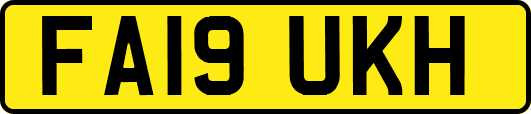 FA19 UKH